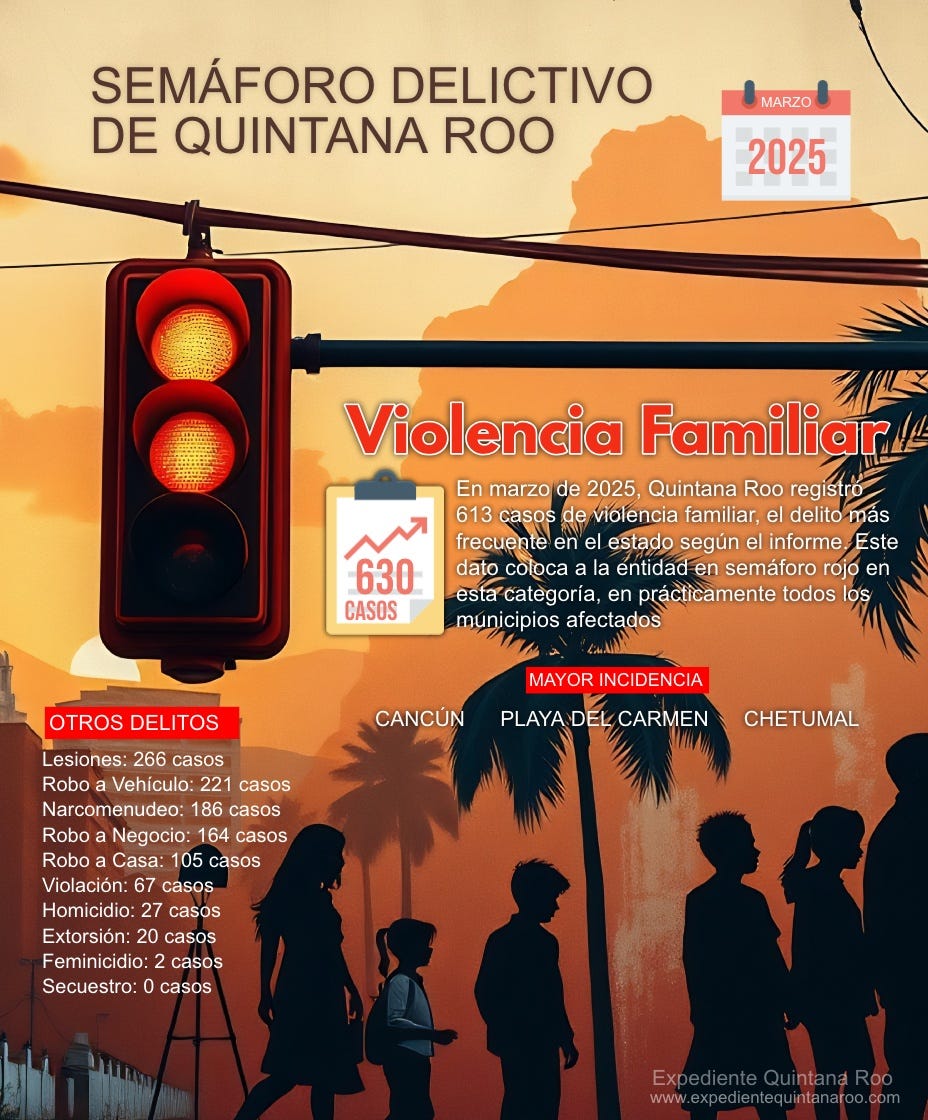 SEMÁFORO DELICTIVO DE QUINTANA ROO

MARZO
2025

Violencia Familiar

630
CASOS

En marzo de 2025, Quintana Roo registró 613 casos de violencia familiar, el delito más frecuente en el estado según el informe. Este dato coloca a la entidad en semáforo rojo en esta categoría, en prácticamente todos los municipios afectados

MAYOR INCIDENCIA

CANCÚN PLAYA DEL CARMEN CHETUMAL

OTROS DELITOS

Lesiones: 266 casos
Robo a Vehículo: 221 casos
Narcomenudeo: 186 casos
Robo a Negocio: 164 casos
Robo a Casa: 105 casos
Violación: 67 casos
Homicidio: 27 casos
Extorsión: 20 casos
Feminicidio: 2 casos
Secuestro: 0 casos

Expediente Quintana Roo
www.expedientequintanaroo.com